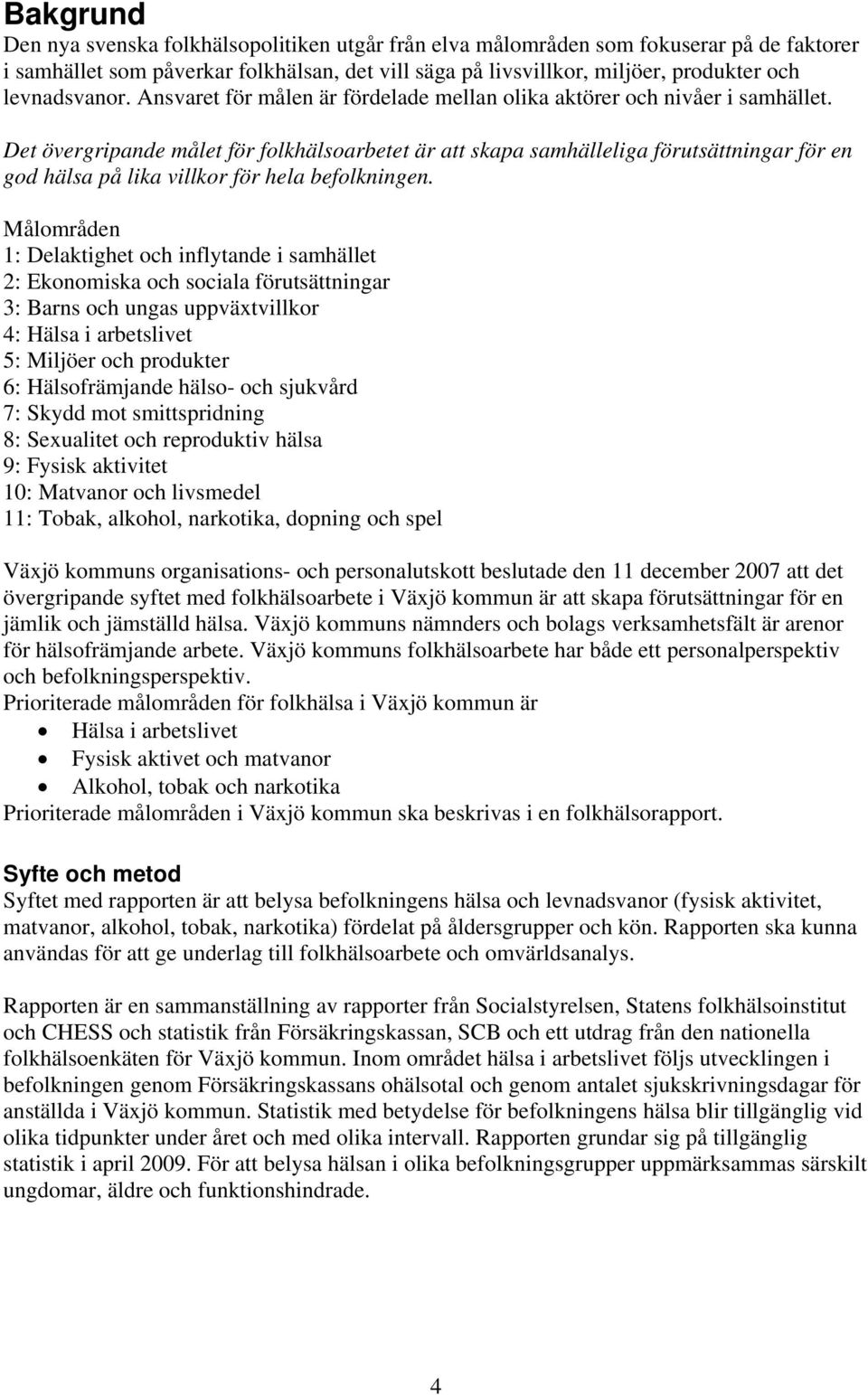 Bakgrund
Den nya svenska folkhälsopolitiken utgår från elva målområden som fokuserar på de faktorer i samhället som påverkar folkhälsan, det vill säga på livsvillkor, miljöer, produkter och levnadsvanor. Ansvaret för målen är fördelade mellan olika aktörer och nivåer i samhället.

Det övergripande målet för folkhälsoarbetet är att skapa samhälleliga förutsättningar för en god hälsa på lika villkor för hela befolkningen.

Målområden
1: Delaktighet och inflytande i samhället
2: Ekonomiska och sociala förutsättningar
3: Barns och ungas uppväxtvillkor
4: Hälsa i arbetslivet
5: Miljöer och produkter
6: Hälsofrämjande hälso- och sjukvård
7: Skydd mot smittspridning
8: Sexualitet och reproduktiv hälsa
9: Fysisk aktivitet
10: Matvanor och livsmedel
11: Tobak, alkohol, narkotika, dopning och spel

Växjö kommuns organisations- och personalutskott beslutade den 11 december 2007 att det övergripande syftet med folkhälsoarbete i Växjö kommun är att skapa förutsättningar för en jämlik och jämställd hälsa. Växjö kommuns nämnders och bolags verksamhetsfält är arenor för hälsofrämjande arbete. Växjö kommuns folkhälsoarbete har både ett personalperspektiv och befolkningsperspektiv.
Prioriterade målområden för folkhälsa i Växjö kommun är
• Hälsa i arbetslivet
• Fysisk aktivet och matvanor
• Alkohol, tobak och narkotika
Prioriterade målområden i Växjö kommun ska beskrivas i en folkhälsorapport.

Syfte och metod
Syftet med rapporten är att belysa befolkningens hälsa och levnadsvanor (fysisk aktivitet, matvanor, alkohol, tobak, narkotika) fördelat på åldersgrupper och kön. Rapporten ska kunna användas för att ge underlag till folkhälsoarbete och omvärldsanalys.

Rapporten är en sammanställning av rapporter från Socialstyrelsen, Statens folkhälsoinstitut och CHESS och statistik från Försäkringskassan, SCB och ett utdrag från den nationella folkhälsoenkäten för Växjö kommun. Inom området hälsa i arbetslivet följs utvecklingen i befolkningen genom Försäkringskassans ohälsotal och genom antalet sjukskrivningsdagar för anställda i Växjö kommun. Statistik med betydelse för befolkningens hälsa blir tillgänglig vid olika tidpunkter under året och med olika intervall. Rapporten grundar sig på tillgänglig statistik i april 2009. För att belysa hälsan i olika befolkningsgrupper uppmärksammas särskilt ungdomar, äldre och funktionshindrade.

4